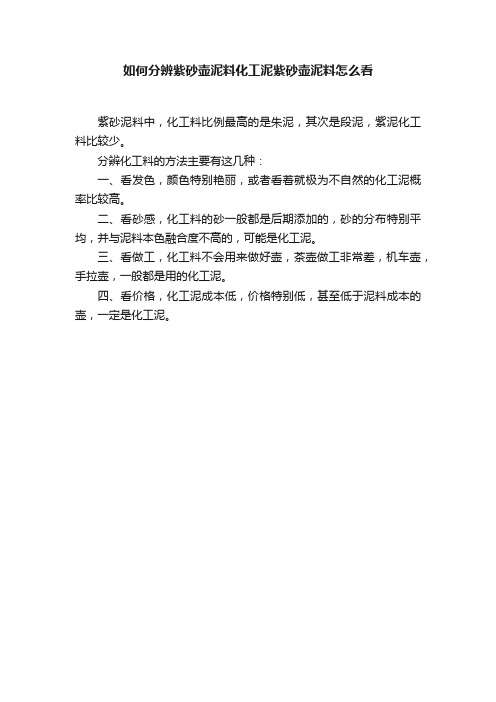 如何分辨紫砂壶泥料化工泥紫砂壶泥料怎么看

紫砂泥料中，化工料比例最高的是朱泥，其次是段泥，紫泥化工料比较少。

分辨化工料的方法主要有这几种：

一、看发色，颜色特别艳丽，或者看着就极为不自然的化工泥概率比较高。

二、看砂感，化工料的砂一般都是后期添加的，砂的分布特别平均，并与泥料本色融合度不高的，可能是化工泥。

三、看做工，化工料不会用来做好壶，茶壶做工非常差，机车壶，手拉壶，一般都是用的化工泥。

四、看价格，化工泥成本低，价格特别低，甚至低于泥料成本的壶，一定是化工泥。